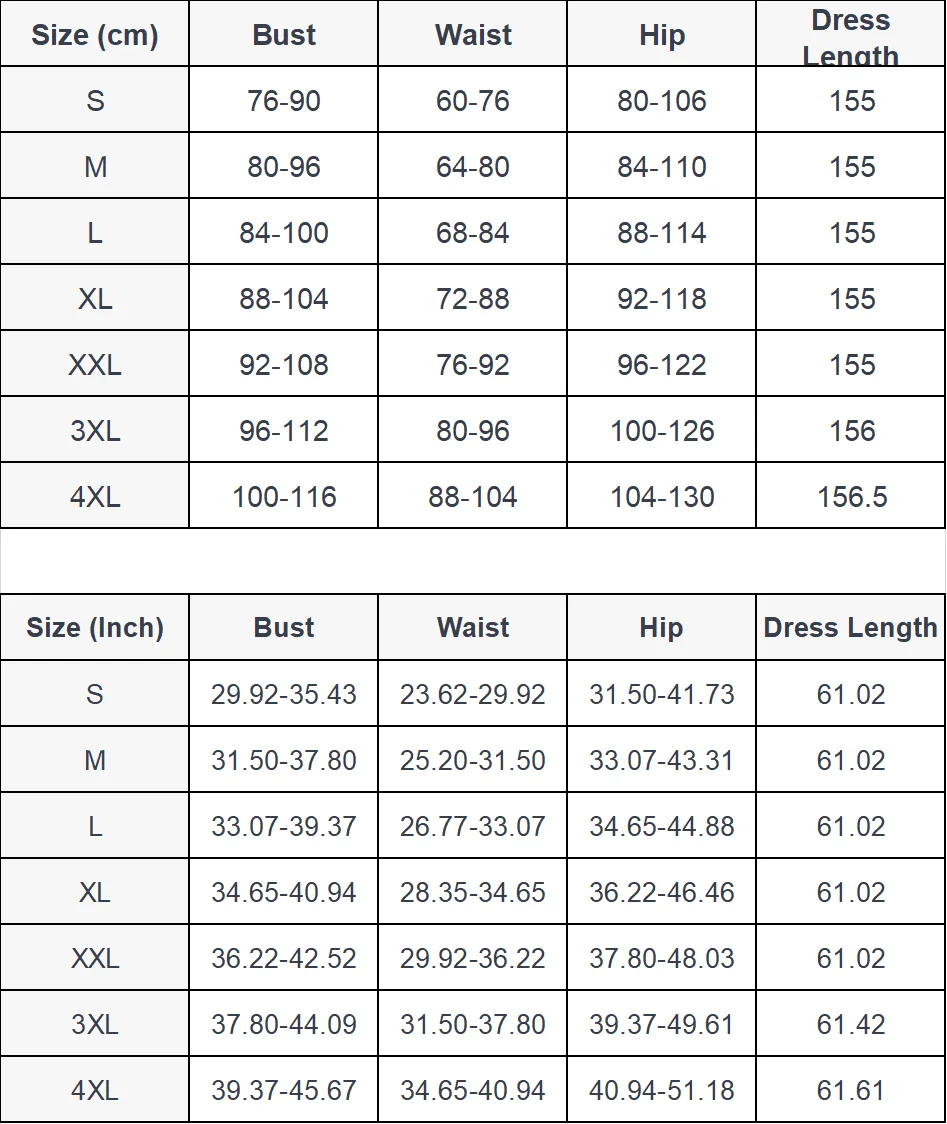 | Size (cm) | Bust | Waist | Hip | Dress Length |
|---|---|---|---|---|
| S | 76-90 | 60-76 | 80-106 | 155 |
| M | 80-96 | 64-80 | 84-110 | 155 |
| L | 84-100 | 68-84 | 88-114 | 155 |
| XL | 88-104 | 72-88 | 92-118 | 155 |
| XXL | 92-108 | 76-92 | 96-122 | 155 |
| 3XL | 96-112 | 80-96 | 100-126 | 156 |
| 4XL | 100-116 | 88-104 | 104-130 | 156.5 |

| Size (Inch) | Bust | Waist | Hip | Dress Length |
|---|---|---|---|---|
| S | 29.92-35.43 | 23.62-29.92 | 31.50-41.73 | 61.02 |
| M | 31.50-37.80 | 25.20-31.50 | 33.07-43.31 | 61.02 |
| L | 33.07-39.37 | 26.77-33.07 | 34.65-44.88 | 61.02 |
| XL | 34.65-40.94 | 28.35-34.65 | 36.22-46.46 | 61.02 |
| XXL | 36.22-42.52 | 29.92-36.22 | 37.80-48.03 | 61.02 |
| 3XL | 37.80-44.09 | 31.50-37.80 | 39.37-49.61 | 61.42 |
| 4XL | 39.37-45.67 | 34.65-40.94 | 40.94-51.18 | 61.61 |